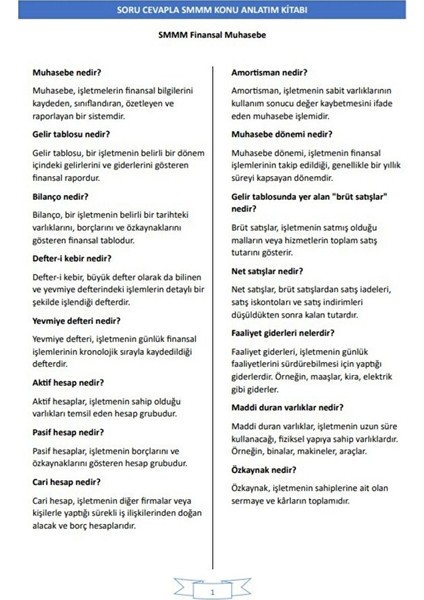 SORU CEVAPLA SMMM KONU ANLATIM KİTABI

SMMM Finansal Muhasebe

Muhasebe nedir?

Muhasebe, işletmelerin finansal bilgilerini kaydeden, sınıflandıran, özetleyen ve raporlayan bir sistemdir.

Gelir tablosu nedir?

Gelir tablosu, bir işletmenin belirli bir dönem içindeki gelirlerini ve giderlerini gösteren finansal rapordur.

Bilanço nedir?

Bilanço, bir işletmenin belirli bir tarihteki varlıklarını, borçlarını ve özkaynaklarını gösteren finansal tablodur.

Defter-i kebir nedir?

Defter-i kebir, büyük defter olarak da bilinen ve yevmiye defterindeki işlemlerin detaylı bir şekilde işlendiği defterdir.

Yevmiye defteri nedir?

Yevmiye defteri, işletmenin günlük finansal işlemlerinin kronolojik sırayla kaydedildiği defterdir.

Aktif hesap nedir?

Aktif hesaplar, işletmenin sahip olduğu varlıkları temsil eden hesap grubudur.

Pasif hesap nedir?

Pasif hesaplar, işletmenin borçlarını ve özkaynaklarını gösteren hesap grubudur.

Cari hesap nedir?

Cari hesap, işletmenin diğer firmalar veya kişilerle yaptığı sürekli iş ilişkilerinden doğan alacak ve borç hesaplarıdır.

Amortisman nedir?

Amortisman, işletmenin sabit varlıklarının kullanım sonucu değer kaybetmesini ifade eden muhasebe işlemidir.

Muhasebe dönemi nedir?

Muhasebe dönemi, işletmenin finansal işlemlerinin takip edildiği, genellikle bir yıllık süreyi kapsayan dönemdir.

Gelir tablosunda yer alan "brüt satışlar" nedir?

Brüt satışlar, işletmenin satmış olduğu malların veya hizmetlerin toplam satış tutarını gösterir.

Net satışlar nedir?

Net satışlar, brüt satışlardan satış iadeleri, satış iskontoları ve satış indirimleri düşüldükten sonra kalan tutardır.

Faaliyet giderleri nelerdir?

Faaliyet giderleri, işletmenin günlük faaliyetlerini sürdürebilmesi için yaptığı giderlerdir. Örneğin, maaşlar, kira, elektrik gibi giderler.

Maddi duran varlıklar nedir?

Maddi duran varlıklar, işletmenin uzun süre kullanacağı, fiziksel yapıya sahip varlıklardır. Örneğin, binalar, makineler, araçlar.

Özkaynak nedir?

Özkaynak, işletmenin sahiplerine ait olan sermaye ve kârların toplamıdır.

1